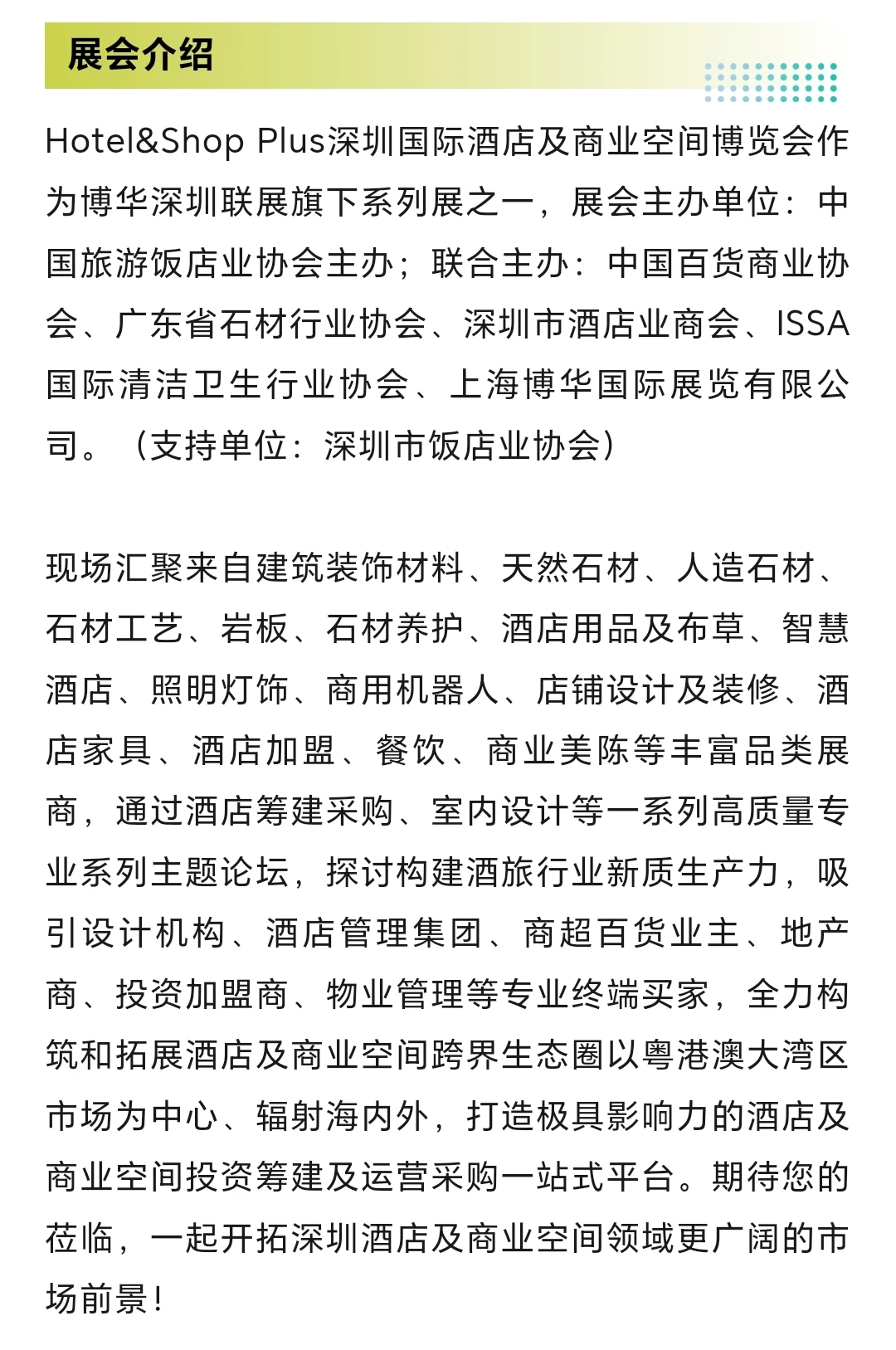 展会介绍

Hotel&Shop Plus深圳国际酒店及商业空间博览会作为博华深圳联展旗下系列展之一，展会主办单位：中国旅游饭店业协会主办；联合主办：中国百货商业协会、广东省石材行业协会、深圳市酒店业商会、ISSA国际清洁卫生行业协会、上海博华国际展览有限公司。（支持单位：深圳市饭店业协会）

现场汇聚来自建筑装饰材料、天然石材、人造石材、石材工艺、岩板、石材养护、酒店用品及布草、智慧酒店、照明灯饰、商用机器人、店铺设计及装修、酒店家具、酒店加盟、餐饮、商业美陈等丰富品类展商，通过酒店筹建采购、室内设计等一系列高质量专业系列主题论坛，探讨构建酒旅行业新质生产力，吸引设计机构、酒店管理集团、商超百货业主、地产商、投资加盟商、物业管理等专业终端买家，全力构筑和拓展酒店及商业空间跨界生态圈以粤港澳大湾区市场为中心、辐射海内外，打造极具影响力的酒店及商业空间投资筹建及运营采购一站式平台。期待您的莅临，一起开拓深圳酒店及商业空间领域更广阔的市场前景！